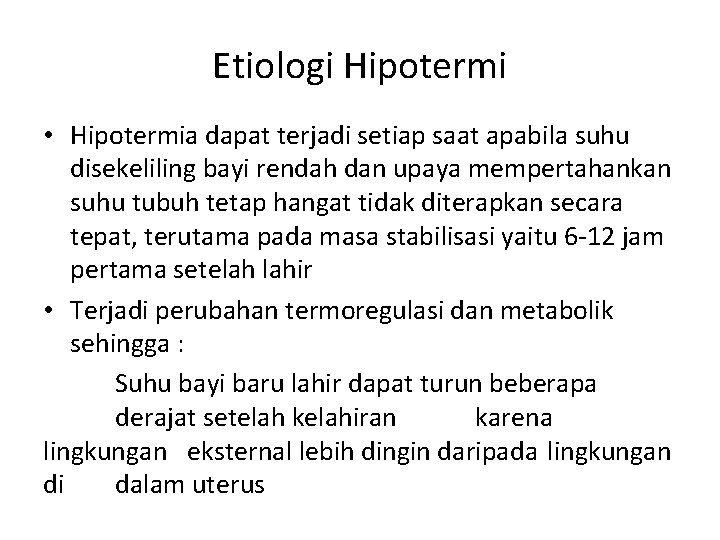 Etiologi Hipotermi

• Hipotermia dapat terjadi setiap saat apabila suhu disekeliling bayi rendah dan upaya mempertahankan suhu tubuh tetap hangat tidak diterapkan secara tepat, terutama pada masa stabilisasi yaitu 6-12 jam pertama setelah lahir

• Terjadi perubahan termoregulasi dan metabolik sehingga :

Suhu bayi baru lahir dapat turun beberapa derajat setelah kelahiran karena lingkungan eksternal lebih dingin daripada lingkungan di dalam uterus